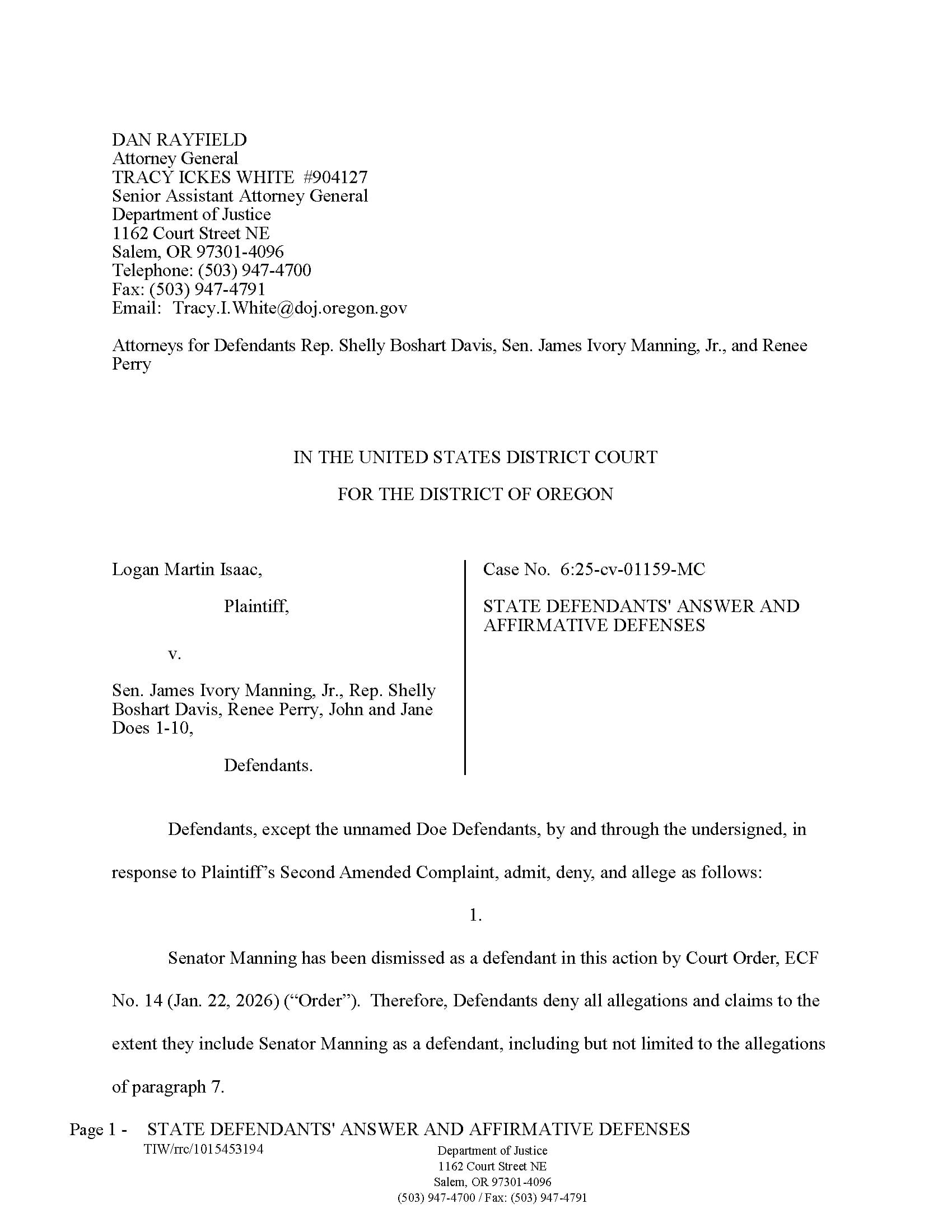 DAN RAYFIELD
Attorney General
TRACY ICKES WHITE #904127
Senior Assistant Attorney General
Department of Justice
1162 Court Street NE
Salem, OR 97301-4096
Telephone: (503) 947-4700
Fax: (503) 947-4791
Email: Tracy.I.White@doj.oregon.gov

Attorneys for Defendants Rep. Shelly Boshart Davis, Sen. James Ivory Manning, Jr., and Renee Perry

IN THE UNITED STATES DISTRICT COURT

FOR THE DISTRICT OF OREGON

Logan Martin Isaac,

Plaintiff,

v.

Sen. James Ivory Manning, Jr., Rep. Shelly Boshart Davis, Renee Perry, John and Jane Does 1-10,

Defendants.

Case No. 6:25-cv-01159-MC

STATE DEFENDANTS' ANSWER AND AFFIRMATIVE DEFENSES

Defendants, except the unnamed Doe Defendants, by and through the undersigned, in response to Plaintiff's Second Amended Complaint, admit, deny, and allege as follows:

1.

Senator Manning has been dismissed as a defendant in this action by Court Order, ECF No. 14 (Jan. 22, 2026) ("Order"). Therefore, Defendants deny all allegations and claims to the extent they include Senator Manning as a defendant, including but not limited to the allegations of paragraph 7.

Page 1 - STATE DEFENDANTS' ANSWER AND AFFIRMATIVE DEFENSES
TIW/rrc/1015453194

Department of Justice
1162 Court Street NE
Salem, OR 97301-4096
(503) 947-4700 / Fax: (503) 947-4791